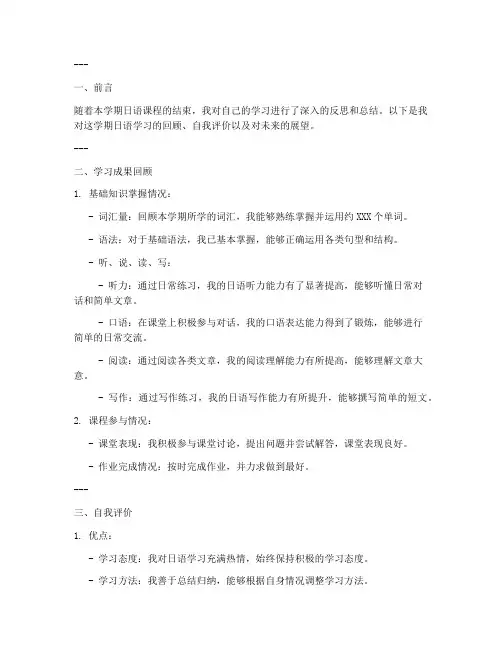 ---

一、前言

随着本学期日语课程的结束，我对自己的学习进行了深入的反思和总结。以下是我对这学期日语学习的回顾、自我评价以及对未来的展望。

---

二、学习成果回顾

1. 基础知识掌握情况：

- 词汇量：回顾本学期所学的词汇，我能够熟练掌握并运用约 XXX 个单词。

- 语法：对于基础语法，我已基本掌握，能够正确运用各类句型和结构。

- 听、说、读、写：

- 听力：通过日常练习，我的日语听力能力有了显著提高，能够听懂日常对话和简单文章。

- 口语：在课堂上积极参与对话，我的口语表达能力得到了锻炼，能够进行简单的日常交流。

- 阅读：通过阅读各类文章，我的阅读理解能力有所提高，能够理解文章大意。

- 写作：通过写作练习，我的日语写作能力有所提升，能够撰写简单的短文。

2. 课程参与情况：

- 课堂表现：我积极参与课堂讨论，提出问题并尝试解答，课堂表现良好。

- 作业完成情况：按时完成作业，并力求做到最好。

---

三、自我评价

1. 优点：

- 学习态度：我对日语学习充满热情，始终保持积极的学习态度。

- 学习方法：我善于总结归纳，能够根据自身情况调整学习方法。